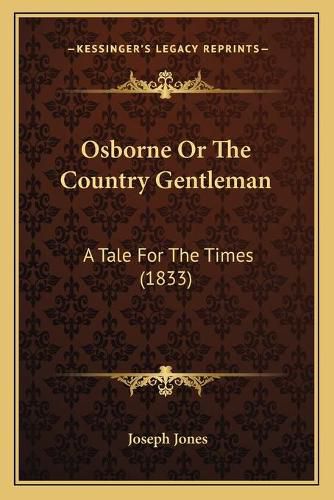 —KESSINGER'S LEGACY REPRINTS—

Osborne Or The Country Gentleman

A Tale For The Times (1833)

Joseph Jones